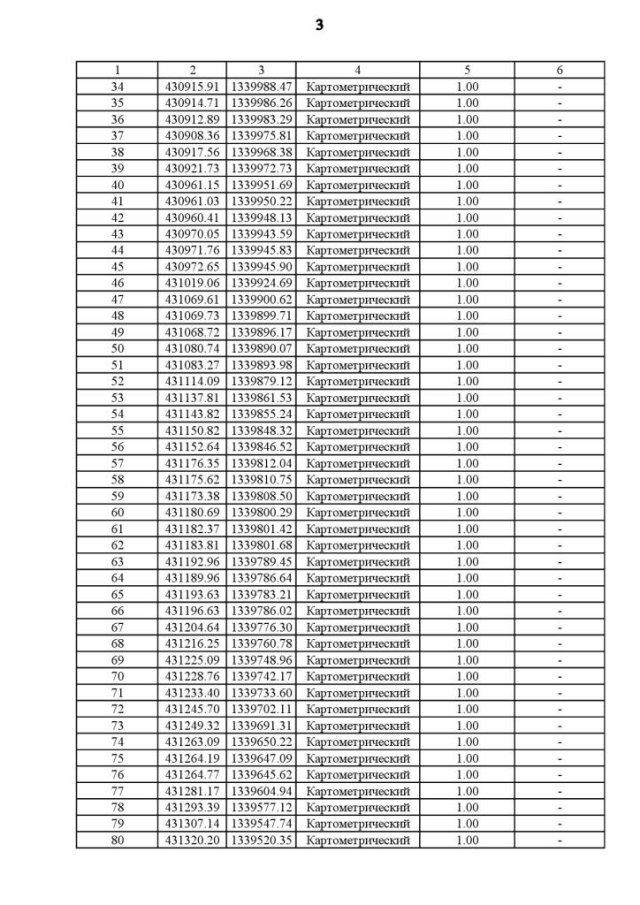 3

| 1 | 2 | 3 | 4 | 5 | 6 |
|---|---|---|---|---|---|
| 34 | 430915.91 | 1339988.47 | Картометрический | 1.00 | - |
| 35 | 430914.71 | 1339986.26 | Картометрический | 1.00 | - |
| 36 | 430912.89 | 1339983.29 | Картометрический | 1.00 | - |
| 37 | 430908.36 | 1339975.81 | Картометрический | 1.00 | - |
| 38 | 430917.56 | 1339968.38 | Картометрический | 1.00 | - |
| 39 | 430921.73 | 1339972.73 | Картометрический | 1.00 | - |
| 40 | 430961.15 | 1339951.69 | Картометрический | 1.00 | - |
| 41 | 430961.03 | 1339950.22 | Картометрический | 1.00 | - |
| 42 | 430960.41 | 1339948.13 | Картометрический | 1.00 | - |
| 43 | 430970.05 | 1339943.59 | Картометрический | 1.00 | - |
| 44 | 430971.76 | 1339945.83 | Картометрический | 1.00 | - |
| 45 | 430972.65 | 1339945.90 | Картометрический | 1.00 | - |
| 46 | 431019.06 | 1339924.69 | Картометрический | 1.00 | - |
| 47 | 431069.61 | 1339900.62 | Картометрический | 1.00 | - |
| 48 | 431069.73 | 1339899.71 | Картометрический | 1.00 | - |
| 49 | 431068.72 | 1339896.17 | Картометрический | 1.00 | - |
| 50 | 431080.74 | 1339890.07 | Картометрический | 1.00 | - |
| 51 | 431083.27 | 1339893.98 | Картометрический | 1.00 | - |
| 52 | 431114.09 | 1339879.12 | Картометрический | 1.00 | - |
| 53 | 431137.81 | 1339861.53 | Картометрический | 1.00 | - |
| 54 | 431143.82 | 1339855.24 | Картометрический | 1.00 | - |
| 55 | 431150.82 | 1339848.32 | Картометрический | 1.00 | - |
| 56 | 431152.64 | 1339846.52 | Картометрический | 1.00 | - |
| 57 | 431176.35 | 1339812.04 | Картометрический | 1.00 | - |
| 58 | 431175.62 | 1339810.75 | Картометрический | 1.00 | - |
| 59 | 431173.38 | 1339808.50 | Картометрический | 1.00 | - |
| 60 | 431180.69 | 1339800.29 | Картометрический | 1.00 | - |
| 61 | 431182.37 | 1339801.42 | Картометрический | 1.00 | - |
| 62 | 431183.81 | 1339801.68 | Картометрический | 1.00 | - |
| 63 | 431192.96 | 1339789.45 | Картометрический | 1.00 | - |
| 64 | 431189.96 | 1339786.64 | Картометрический | 1.00 | - |
| 65 | 431193.63 | 1339783.21 | Картометрический | 1.00 | - |
| 66 | 431196.63 | 1339786.02 | Картометрический | 1.00 | - |
| 67 | 431204.64 | 1339776.30 | Картометрический | 1.00 | - |
| 68 | 431216.25 | 1339760.78 | Картометрический | 1.00 | - |
| 69 | 431225.09 | 1339748.96 | Картометрический | 1.00 | - |
| 70 | 431228.76 | 1339742.17 | Картометрический | 1.00 | - |
| 71 | 431233.40 | 1339733.60 | Картометрический | 1.00 | - |
| 72 | 431245.70 | 1339702.11 | Картометрический | 1.00 | - |
| 73 | 431249.32 | 1339691.31 | Картометрический | 1.00 | - |
| 74 | 431263.09 | 1339650.22 | Картометрический | 1.00 | - |
| 75 | 431264.19 | 1339647.09 | Картометрический | 1.00 | - |
| 76 | 431264.77 | 1339645.62 | Картометрический | 1.00 | - |
| 77 | 431281.17 | 1339604.94 | Картометрический | 1.00 | - |
| 78 | 431293.39 | 1339577.12 | Картометрический | 1.00 | - |
| 79 | 431307.14 | 1339547.74 | Картометрический | 1.00 | - |
| 80 | 431320.20 | 1339520.35 | Картометрический | 1.00 | - |